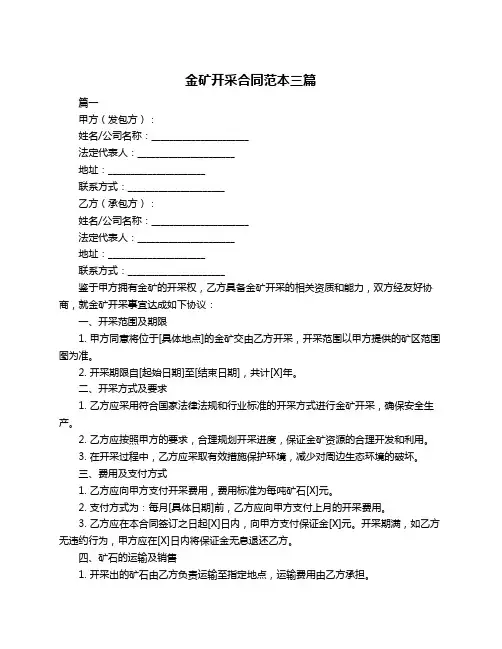 金矿开采合同范本三篇

篇一

甲方（发包方）：

姓名/公司名称：____________________

法定代表人：____________________

地址：____________________

联系方式：____________________

乙方（承包方）：

姓名/公司名称：____________________

法定代表人：____________________

地址：____________________

联系方式：____________________

鉴于甲方拥有金矿的开采权，乙方具备金矿开采的相关资质和能力，双方经友好协商，就金矿开采事宜达成如下协议：

一、开采范围及期限

1. 甲方同意将位于[具体地点]的金矿交由乙方开采，开采范围以甲方提供的矿区范围图为准。

2. 开采期限自[起始日期]至[结束日期]，共计[X]年。

二、开采方式及要求

1. 乙方应采用符合国家法律法规和行业标准的开采方式进行金矿开采，确保安全生产。

2. 乙方应按照甲方的要求，合理规划开采进度，保证金矿资源的合理开发和利用。

3. 在开采过程中，乙方应采取有效措施保护环境，减少对周边生态环境的破坏。

三、费用及支付方式

1. 乙方应向甲方支付开采费用，费用标准为每吨矿石[X]元。

2. 支付方式为：每月[具体日期]前，乙方应向甲方支付上月的开采费用。

3. 乙方应在本合同签订之日起[X]日内，向甲方支付保证金[X]元。开采期满，如乙方无违约行为，甲方应在[X]日内将保证金无息退还乙方。

四、矿石的运输及销售

1. 开采出的矿石由乙方负责运输至指定地点，运输费用由乙方承担。